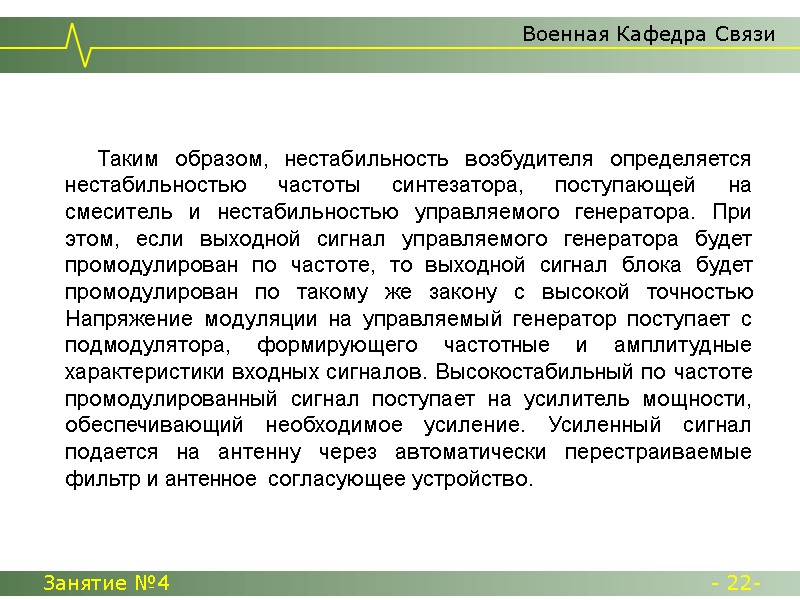 Военная Кафедра Связи

Таким образом, нестабильность возбудителя определяется нестабильностью частоты синтезатора, поступающей на смеситель и нестабильностью управляемого генератора. При этом, если выходной сигнал управляемого генератора будет промодулирован по частоте, то выходной сигнал блока будет промодулирован по такому же закону с высокой точностью Напряжение модуляции на управляемый генератор поступает с подмодулятора, формирующего частотные и амплитудные характеристики входных сигналов. Высокостабильный по частоте промодулированный сигнал поступает на усилитель мощности, обеспечивающий необходимое усиление. Усиленный сигнал подается на антенну через автоматически перестраиваемые фильтр и антенное согласующее устройство.

Занятие №4

- 22-